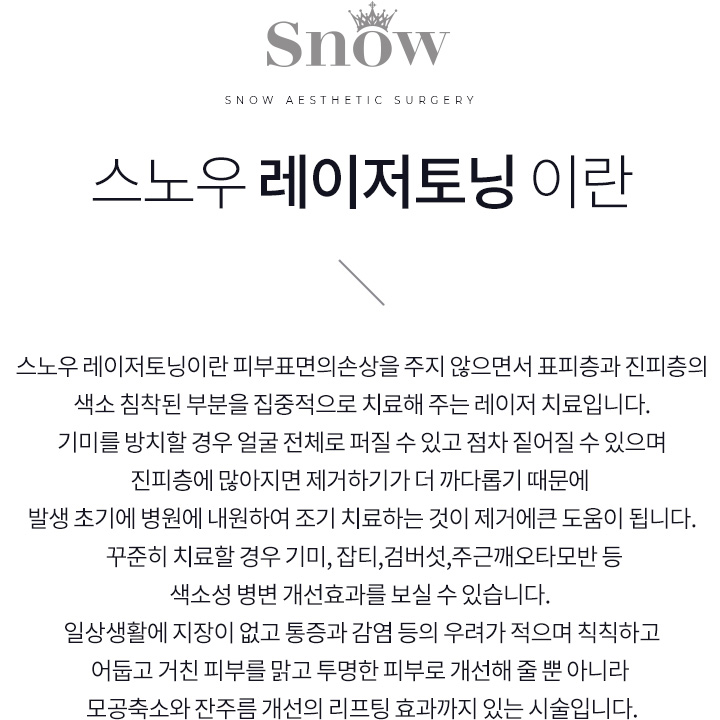 Snow

SNOW AESTHETIC SURGERY

스노우 레이저토닝 이란

스노우 레이저토닝이란 피부표면의손상을 주지 않으면서 표피층과 진피층의 색소 침착된 부분을 집중적으로 치료해 주는 레이저 치료입니다.
기미를 방치할 경우 얼굴 전체로 퍼질 수 있고 점차 짙어질 수 있으며 진피층에 많아지면 제거하기가 더 까다롭기 때문에 발생 초기에 병원에 내원하여 조기 치료하는 것이 제거에큰 도움이 됩니다.
꾸준히 치료할 경우 기미, 잡티,검버섯,주근깨오타모반 등 색소성 병변 개선효과를 보실 수 있습니다.
일상생활에 지장이 없고 통증과 감염 등의 우려가 적으며 칙칙하고 어둡고 거친 피부를 맑고 투명한 피부로 개선해 줄 뿐 아니라 모공축소와 잔주름 개선의 리프팅 효과까지 있는 시술입니다.